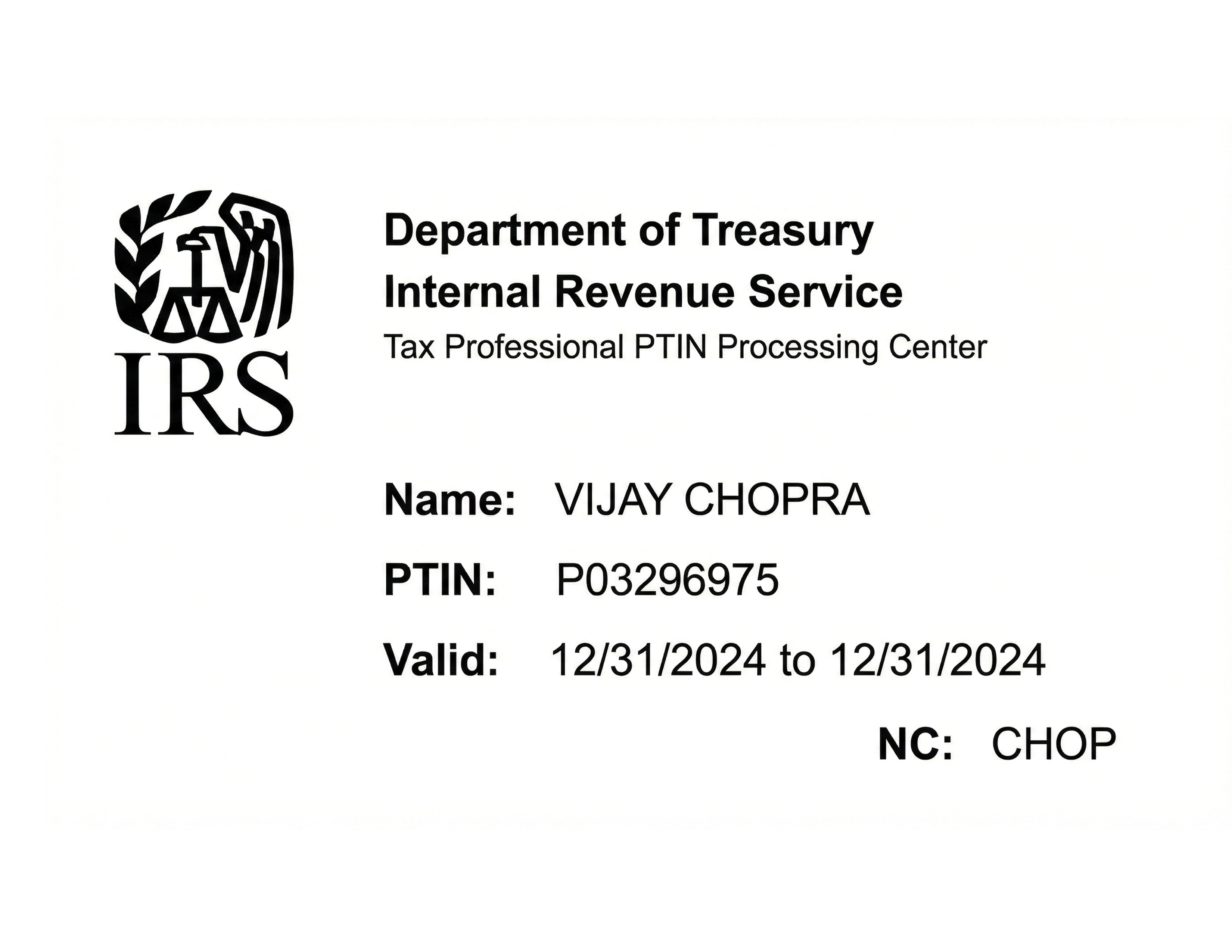 IRS

Department of Treasury
Internal Revenue Service
Tax Professional PTIN Processing Center

Name: VIJAY CHOPRA

PTIN: P03296975

Valid: 12/31/2024 to 12/31/2024

NC: CHOP